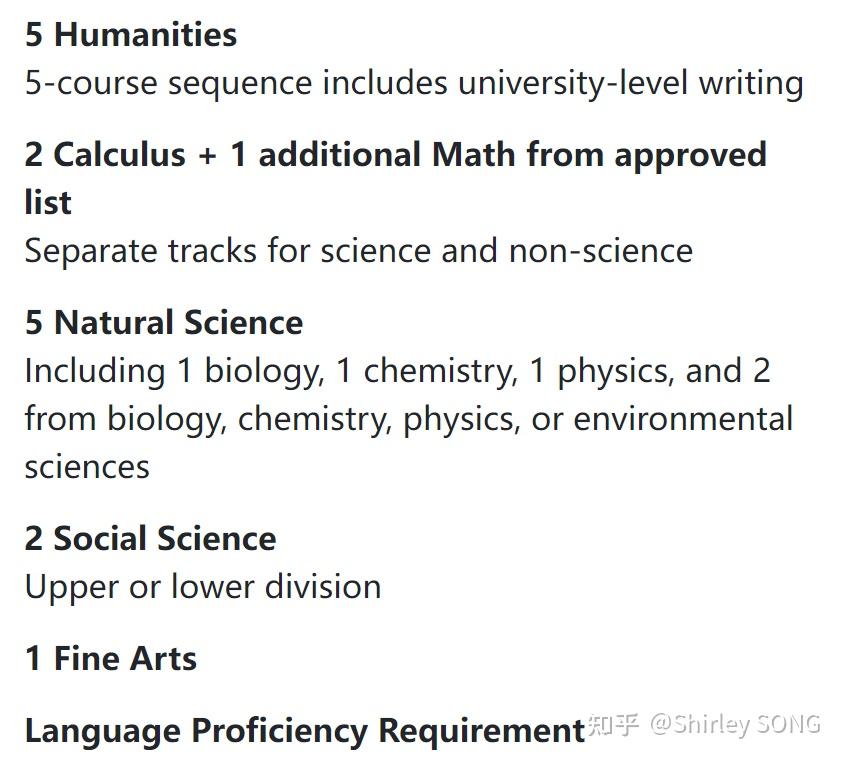 5 Humanities
5-course sequence includes university-level writing

2 Calculus + 1 additional Math from approved list
Separate tracks for science and non-science

5 Natural Science
Including 1 biology, 1 chemistry, 1 physics, and 2 from biology, chemistry, physics, or environmental sciences

2 Social Science
Upper or lower division

1 Fine Arts

Language Proficiency Requirement

知乎 @Shirley SONG